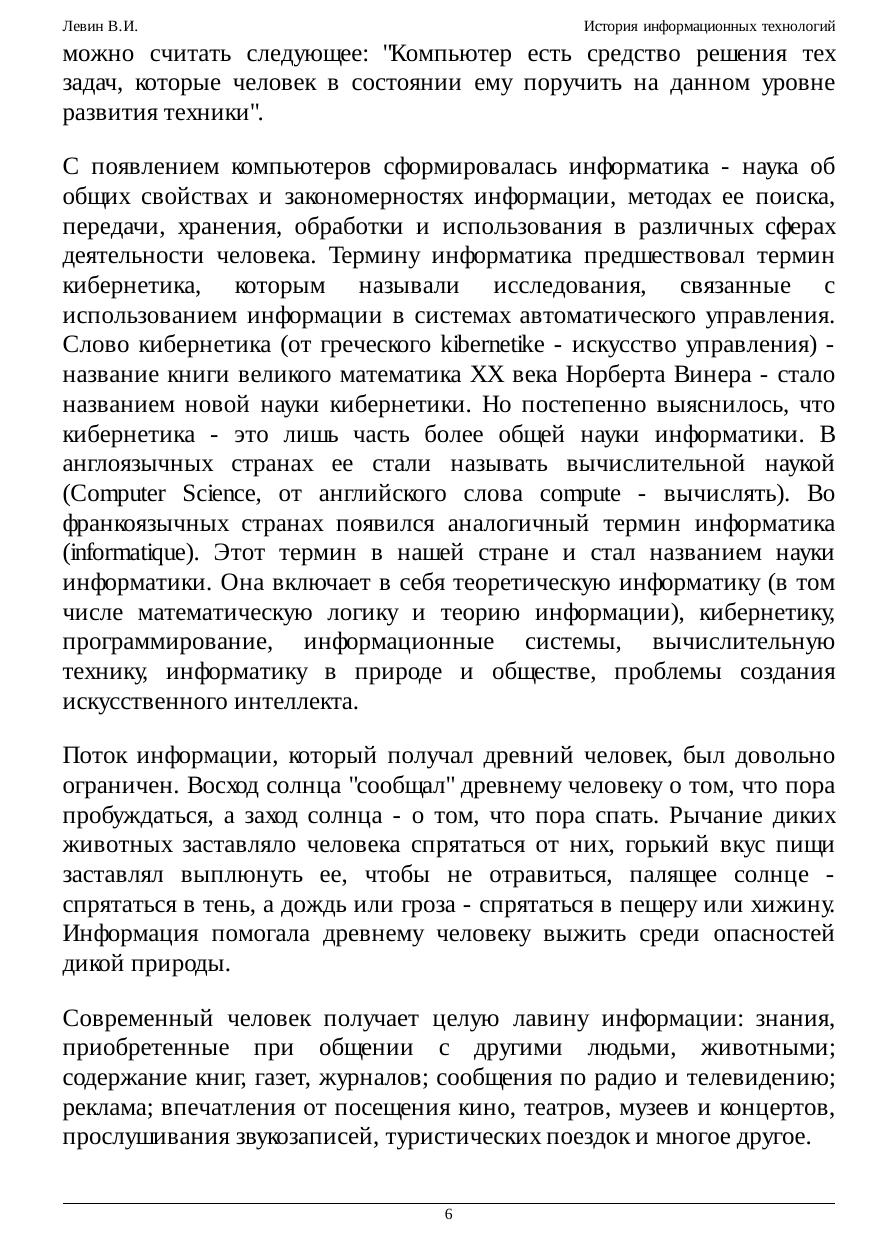 Левин В.И.

История информационных технологий

можно считать следующее: "Компьютер есть средство решения тех задач, которые человек в состоянии ему поручить на данном уровне развития техники".

С появлением компьютеров сформировалась информатика - наука об общих свойствах и закономерностях информации, методах ее поиска, передачи, хранения, обработки и использования в различных сферах деятельности человека. Термину информатика предшествовал термин кибернетика, которым называли исследования, связанные с использованием информации в системах автоматического управления. Слово кибернетика (от греческого kibernetike - искусство управления) - название книги великого математика XX века Норберта Винера - стало названием новой науки кибернетики. Но постепенно выяснилось, что кибернетика - это лишь часть более общей науки информатики. В англоязычных странах ее стали называть вычислительной наукой (Computer Science, от английского слова compute - вычислять). Во франкоязычных странах появился аналогичный термин информатика (informatique). Этот термин в нашей стране и стал названием науки информатики. Она включает в себя теоретическую информатику (в том числе математическую логику и теорию информации), кибернетику, программирование, информационные системы, вычислительную технику, информатику в природе и обществе, проблемы создания искусственного интеллекта.

Поток информации, который получал древний человек, был довольно ограничен. Восход солнца "сообщал" древнему человеку о том, что пора пробуждаться, а заход солнца - о том, что пора спать. Рычание диких животных заставляло человека спрятаться от них, горький вкус пищи заставлял выплюнуть ее, чтобы не отравиться, палящее солнце - спрятаться в тень, а дождь или гроза - спрятаться в пещеру или хижину. Информация помогала древнему человеку выжить среди опасностей дикой природы.

Современный человек получает целую лавину информации: знания, приобретенные при общении с другими людьми, животными; содержание книг, газет, журналов; сообщения по радио и телевидению; реклама; впечатления от посещения кино, театров, музеев и концертов, прослушивания звукозаписей, туристических поездок и многое другое.

6